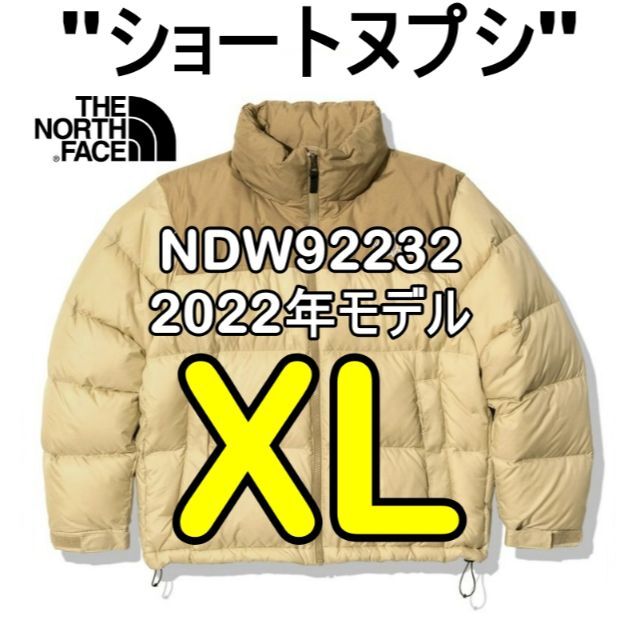 "ショートヌプシ"

THE NORTH FACE

NDW92232
2022年モデル

XL